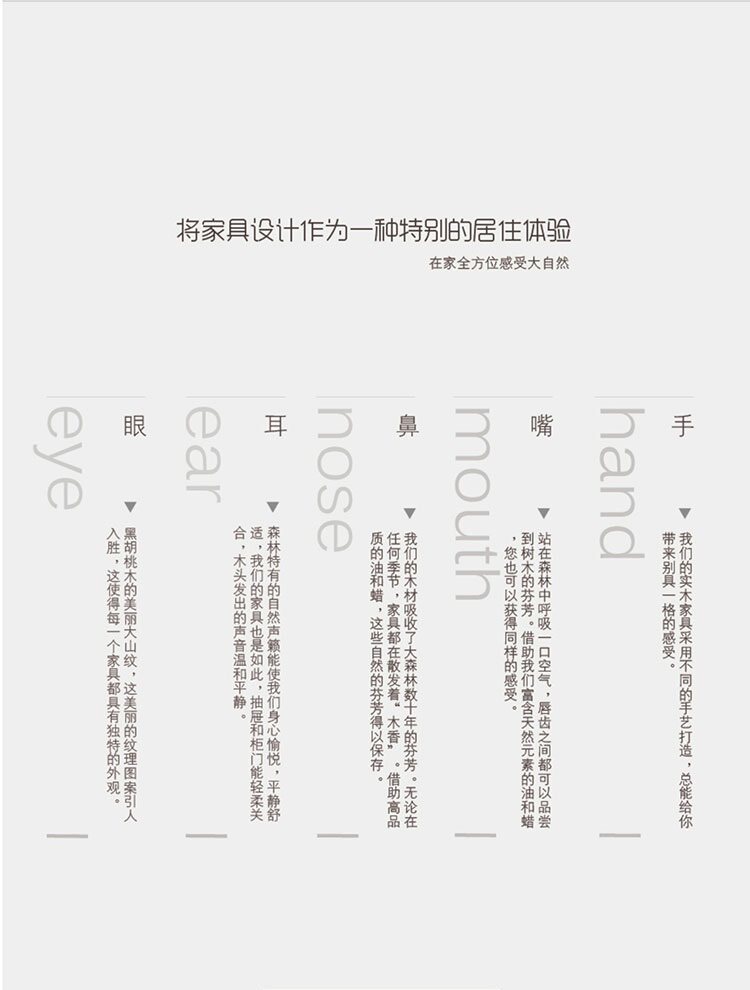 将家具设计作为一种特别的居住体验

在家全方位感受大自然

手

hand

▼

我们的实木家具采用不同的手艺打造，总能给你带来别具一格的感受。

嘴

mouth

▼

站在森林中呼吸一口空气，唇齿之间都可以品尝到树木的芬芳。借助我们富含天然元素的油和蜡，您也可以获得同样的感受。

鼻

nose

▼

我们的木材吸收了大森林数十年的芬芳。无论在任何季节，家具都在散发着“木香”。借助高品质的油和蜡，这些自然的芬芳得以保存。

耳

ear

▼

森林特有的自然声籁能使我们身心愉悦，平静舒适，我们的家具也是如此，抽屉和柜门能轻柔关合，木头发出的声音温和平静。

眼

eye

▼

黑胡桃木的美丽大山纹，这美丽的纹理图案引人入胜，这使得每一个家具都具有独特的外观。